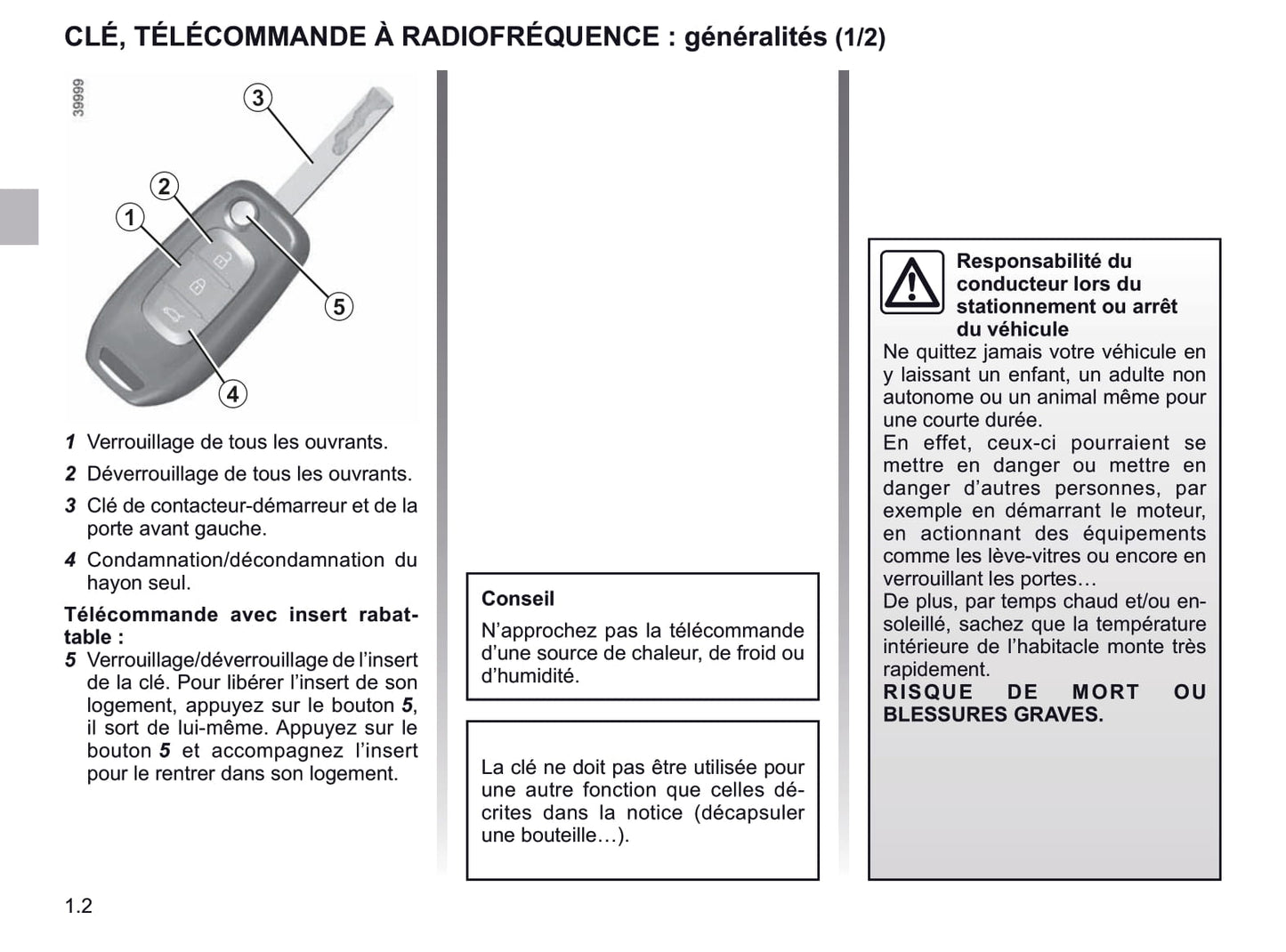 CLÉ, TÉLÉCOMMANDE À RADIOFRÉQUENCE : généralités (1/2)

39999

3
2
1
5
4

1 Verrouillage de tous les ouvrants.

2 Déverrouillage de tous les ouvrants.

3 Clé de contacteur-démarreur et de la porte avant gauche.

4 Condamnation/décondamnation du hayon seul.

Télécommande avec insert rabattable :

5 Verrouillage/déverrouillage de l'insert de la clé. Pour libérer l'insert de son logement, appuyez sur le bouton 5, il sort de lui-même. Appuyez sur le bouton 5 et accompagnez l'insert pour le rentrer dans son logement.

Conseil

N'approchez pas la télécommande d'une source de chaleur, de froid ou d'humidité.

La clé ne doit pas être utilisée pour une autre fonction que celles décrites dans la notice (décapsuler une bouteille…).

Responsabilité du conducteur lors du stationnement ou arrêt du véhicule

Ne quittez jamais votre véhicule en y laissant un enfant, un adulte non autonome ou un animal même pour une courte durée.
En effet, ceux-ci pourraient se mettre en danger ou mettre en danger d'autres personnes, par exemple en démarrant le moteur, en actionnant des équipements comme les lève-vitres ou encore en verrouillant les portes…
De plus, par temps chaud et/ou ensoleillé, sachez que la température intérieure de l'habitacle monte très rapidement.
RISQUE DE MORT OU BLESSURES GRAVES.

1.2